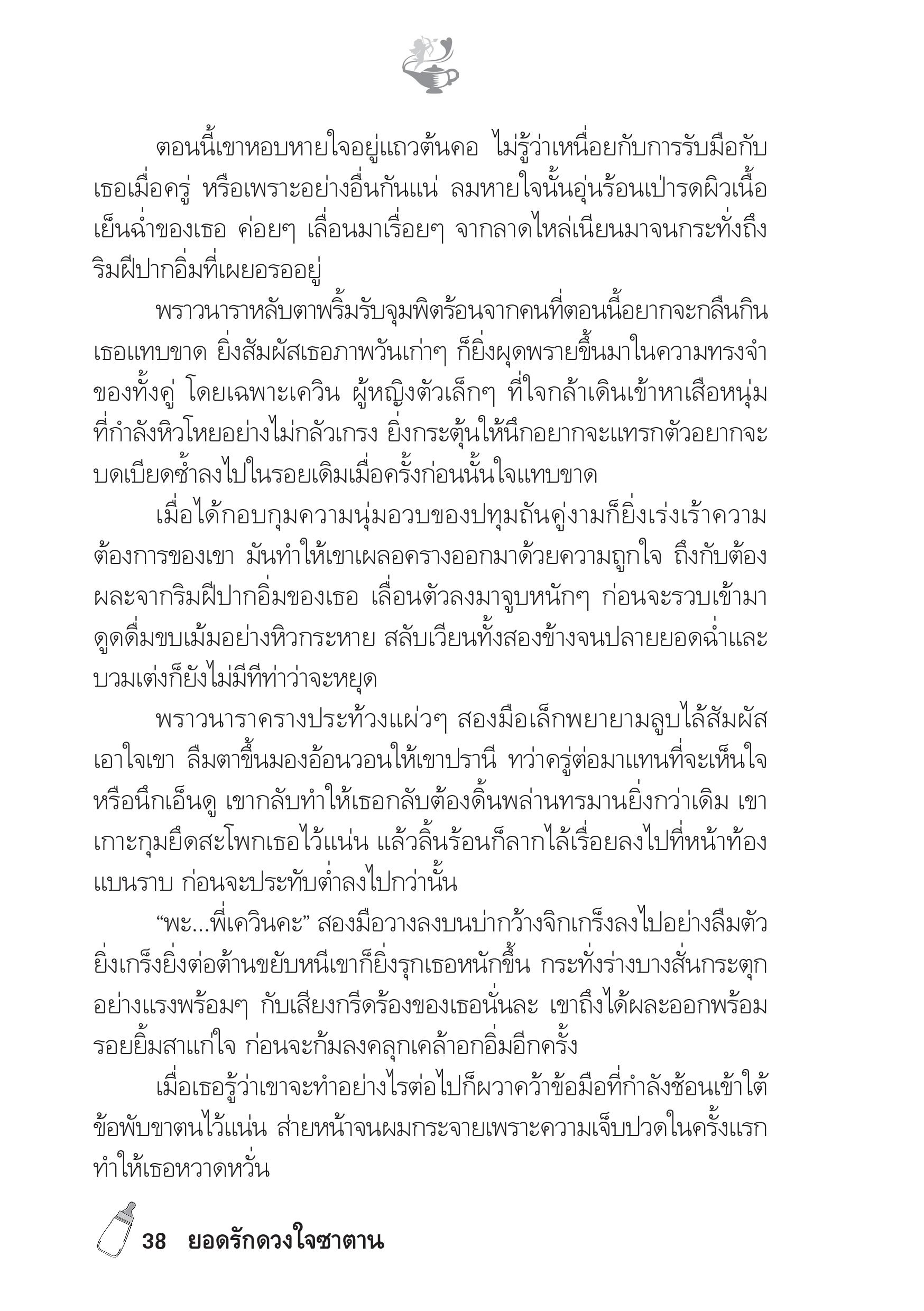 ตอนนี้เขาหอบหายใจอยู่แถวต้นคอ ไม่รู้ว่าเหนื่อยกับการรับมือกับเธอเมื่อครู่ หรือเพราะอย่างอื่นกันแน่ ลมหายใจนั้นอุ่นร้อนเป่ารดผิวเนื้อเย็นฉ่ำของเธอ ค่อยๆ เลื่อนมาเรื่อยๆ จากลาดไหล่เนียนมาจนกระทั่งถึงริมฝีปากอิ่มที่เผยอรออยู่

พราวนาราหลับตาพริ้มรับจุมพิตร้อนจากคนที่ตอนนี้อยากจะกลืนกินเธอแทบขาด ยิ่งสัมผัสเธอภาพวันเก่าๆ ก็ยิ่งผุดพรายขึ้นมาในความทรงจำของทั้งคู่ โดยเฉพาะเควิน ผู้หญิงตัวเล็กๆ ที่ใจกล้าเดินเข้าหาเสือหนุ่มที่กำลังหิวโหยอย่างไม่กลัวเกรง ยิ่งกระตุ้นให้นึกอยากจะแทรกตัวอยากจะบดเบียดซ้ำลงไปในรอยเดิมเมื่อครั้งก่อนนั้นใจแทบขาด

เมื่อได้กอบกุมความนุ่มอวบของปทุมถันคู่งามก็ยิ่งเร่งเร้าความต้องการของเขา มันทำให้เขาเผลอครางออกมาด้วยความถูกใจ ถึงกับต้องผละจากริมฝีปากอิ่มของเธอ เลื่อนตัวลงมาจูบหนักๆ ก่อนจะรวบเข้ามาดูดดื่มขบเม้มอย่างหิวกระหาย สลับเวียนทั้งสองข้างจนปลายยอดฉ่ำและบวมเต่งก็ยังไม่มีทีท่าว่าจะหยุด

พราวนาราครางประท้วงแผ่วๆ สองมือเล็กพยายามลูบไล้สัมผัสเอาใจเขา ลืมตาขึ้นมองอ้อนวอนให้เขาปรานี ทว่าครู่ต่อมาแทนที่จะเห็นใจหรือนึกเอ็นดู เขากลับทำให้เธอกลับต้องดิ้นพล่านทรมานยิ่งกว่าเดิม เขาเกาะกุมยึดสะโพกเธอไว้แน่น แล้วลิ้นร้อนก็ลากไล้เรื่อยลงไปที่หน้าท้องแบนราบ ก่อนจะประทับต่ำลงไปกว่านั้น

“พะ...พี่เควินคะ” สองมือวางลงบนบ่ากว้างจิกเกร็งลงไปอย่างลืมตัว ยิ่งเกร็งยิ่งต่อต้านขยับหนีเขาก็ยิ่งรุกเธอหนักขึ้น กระทั่งร่างบางสั่นกระตุกอย่างแรงพร้อมๆ กับเสียงกรีดร้องของเธอนั่นละ เขาถึงได้ผละออกพร้อมรอยยิ้มสาแก่ใจ ก่อนจะก้มลงคลุกเคล้าอกอิ่มอีกครั้ง

เมื่อเธอรู้ว่าเขาจะทำอย่างไรต่อไปก็ผวาคว้าข้อมือที่กำลังช้อนเข้าใต้ข้อพับขาตนไว้แน่น ส่ายหน้าจนผมกระจายเพราะความเจ็บปวดในครั้งแรกทำให้เธอหวาดหวั่น

38 ยอดรักดวงใจซาตาน